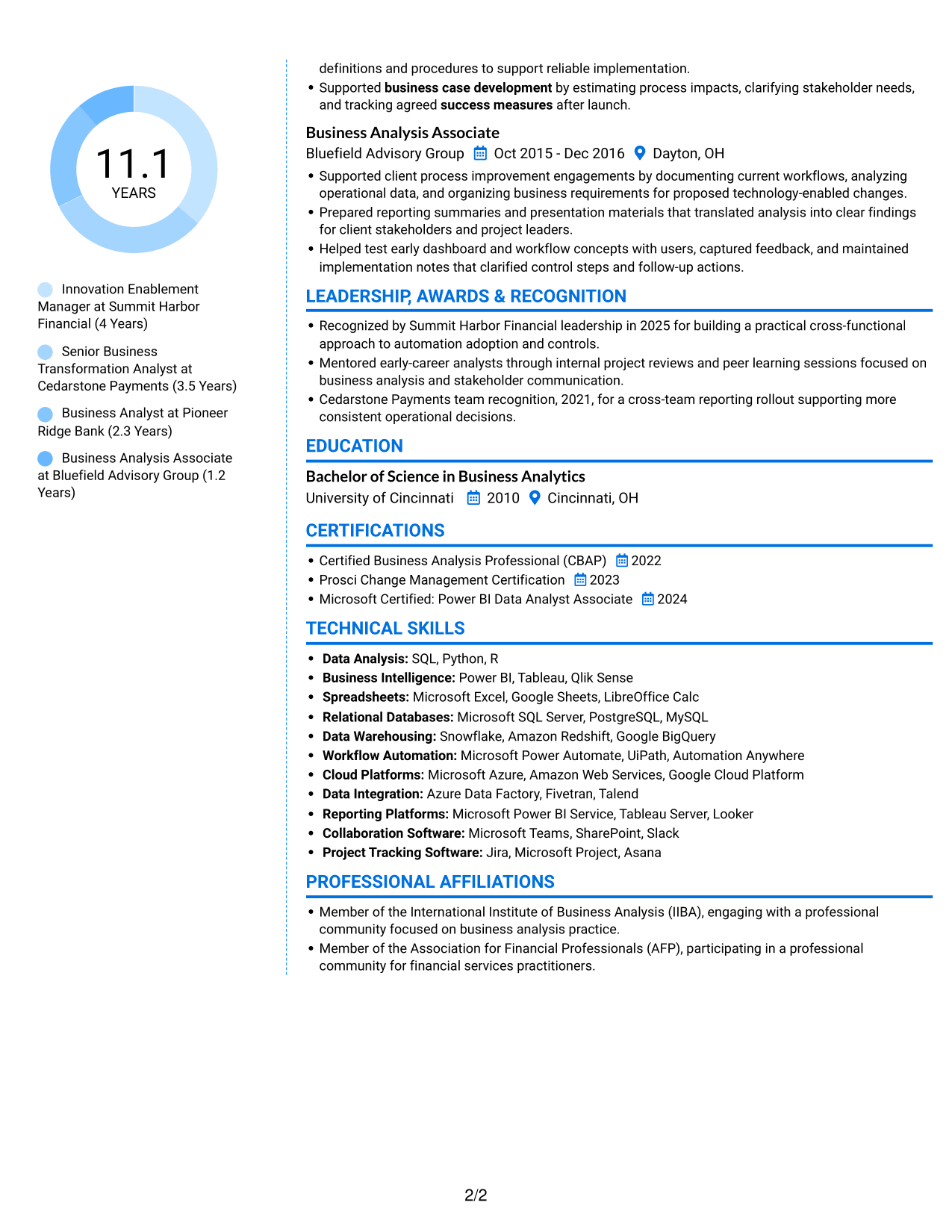 11.1
YEARS

Innovation Enablement Manager at Summit Harbor Financial (4 Years)

Senior Business Transformation Analyst at Cedarstone Payments (3.5 Years)

Business Analyst at Pioneer Ridge Bank (2.3 Years)

Business Analysis Associate at Bluefield Advisory Group (1.2 Years)

definitions and procedures to support reliable implementation.

• Supported business case development by estimating process impacts, clarifying stakeholder needs, and tracking agreed success measures after launch.

Business Analysis Associate
Bluefield Advisory Group Oct 2015 - Dec 2016 Dayton, OH

• Supported client process improvement engagements by documenting current workflows, analyzing operational data, and organizing business requirements for proposed technology-enabled changes.
• Prepared reporting summaries and presentation materials that translated analysis into clear findings for client stakeholders and project leaders.
• Helped test early dashboard and workflow concepts with users, captured feedback, and maintained implementation notes that clarified control steps and follow-up actions.

LEADERSHIP, AWARDS & RECOGNITION

• Recognized by Summit Harbor Financial leadership in 2025 for building a practical cross-functional approach to automation adoption and controls.
• Mentored early-career analysts through internal project reviews and peer learning sessions focused on business analysis and stakeholder communication.
• Cedarstone Payments team recognition, 2021, for a cross-team reporting rollout supporting more consistent operational decisions.

EDUCATION

Bachelor of Science in Business Analytics
University of Cincinnati 2010 Cincinnati, OH

CERTIFICATIONS

• Certified Business Analysis Professional (CBAP) 2022
• Prosci Change Management Certification 2023
• Microsoft Certified: Power BI Data Analyst Associate 2024

TECHNICAL SKILLS

• Data Analysis: SQL, Python, R
• Business Intelligence: Power BI, Tableau, Qlik Sense
• Spreadsheets: Microsoft Excel, Google Sheets, LibreOffice Calc
• Relational Databases: Microsoft SQL Server, PostgreSQL, MySQL
• Data Warehousing: Snowflake, Amazon Redshift, Google BigQuery
• Workflow Automation: Microsoft Power Automate, UiPath, Automation Anywhere
• Cloud Platforms: Microsoft Azure, Amazon Web Services, Google Cloud Platform
• Data Integration: Azure Data Factory, Fivetran, Talend
• Reporting Platforms: Microsoft Power BI Service, Tableau Server, Looker
• Collaboration Software: Microsoft Teams, SharePoint, Slack
• Project Tracking Software: Jira, Microsoft Project, Asana

PROFESSIONAL AFFILIATIONS

• Member of the International Institute of Business Analysis (IIBA), engaging with a professional community focused on business analysis practice.
• Member of the Association for Financial Professionals (AFP), participating in a professional community for financial services practitioners.

2/2